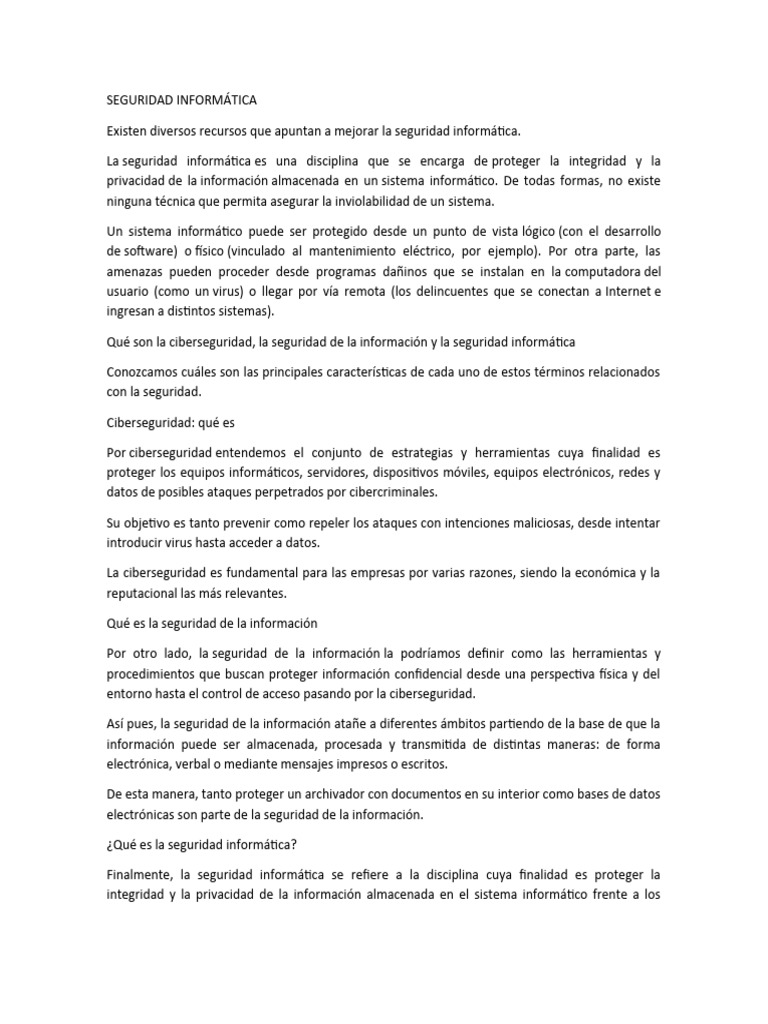 SEGURIDAD INFORMÁTICA

Existen diversos recursos que apuntan a mejorar la seguridad informática.

La seguridad informática es una disciplina que se encarga de proteger la integridad y la privacidad de la información almacenada en un sistema informático. De todas formas, no existe ninguna técnica que permita asegurar la inviolabilidad de un sistema.

Un sistema informático puede ser protegido desde un punto de vista lógico (con el desarrollo de software) o físico (vinculado al mantenimiento eléctrico, por ejemplo). Por otra parte, las amenazas pueden proceder desde programas dañinos que se instalan en la computadora del usuario (como un virus) o llegar por vía remota (los delincuentes que se conectan a Internet e ingresan a distintos sistemas).

Qué son la ciberseguridad, la seguridad de la información y la seguridad informática

Conozcamos cuáles son las principales características de cada uno de estos términos relacionados con la seguridad.

Ciberseguridad: qué es

Por ciberseguridad entendemos el conjunto de estrategias y herramientas cuya finalidad es proteger los equipos informáticos, servidores, dispositivos móviles, equipos electrónicos, redes y datos de posibles ataques perpetrados por cibercriminales.

Su objetivo es tanto prevenir como repeler los ataques con intenciones maliciosas, desde intentar introducir virus hasta acceder a datos.

La ciberseguridad es fundamental para las empresas por varias razones, siendo la económica y la reputacional las más relevantes.

Qué es la seguridad de la información

Por otro lado, la seguridad de la información la podríamos definir como las herramientas y procedimientos que buscan proteger información confidencial desde una perspectiva física y del entorno hasta el control de acceso pasando por la ciberseguridad.

Así pues, la seguridad de la información atañe a diferentes ámbitos partiendo de la base de que la información puede ser almacenada, procesada y transmitida de distintas maneras: de forma electrónica, verbal o mediante mensajes impresos o escritos.

De esta manera, tanto proteger un archivador con documentos en su interior como bases de datos electrónicas son parte de la seguridad de la información.

¿Qué es la seguridad informática?

Finalmente, la seguridad informática se refiere a la disciplina cuya finalidad es proteger la integridad y la privacidad de la información almacenada en el sistema informático frente a los